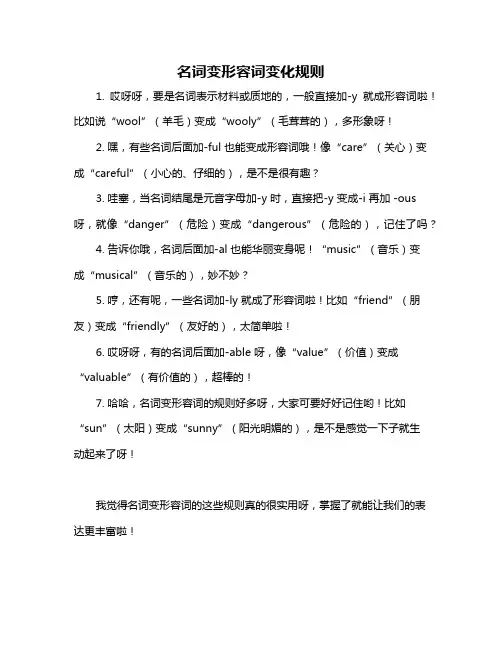 名词变形容词变化规则

1. 哎呀呀，要是名词表示材料或质地的，一般直接加-y 就成形容词啦！比如说“wool”（羊毛）变成“wooly”（毛茸茸的），多形象呀！

2. 嘿，有些名词后面加-ful 也能变成形容词哦！像“care”（关心）变成“careful”（小心的、仔细的），是不是很有趣？

3. 哇塞，当名词结尾是元音字母加-y 时，直接把-y 变成-i 再加 -ous 呀，就像“danger”（危险）变成“dangerous”（危险的），记住了吗？

4. 告诉你哦，名词后面加-al 也能华丽变身呢！“music”（音乐）变成“musical”（音乐的），妙不妙？

5. 哼，还有呢，一些名词加-ly 就成了形容词啦！比如“friend”（朋友）变成“friendly”（友好的），太简单啦！

6. 哎呀呀，有的名词后面加-able 呀，像“value”（价值）变成“valuable”（有价值的），超棒的！

7. 哈哈，名词变形容词的规则好多呀，大家可要好好记住哟！比如“sun”（太阳）变成“sunny”（阳光明媚的），是不是感觉一下子就生动起来了呀！

我觉得名词变形容词的这些规则真的很实用呀，掌握了就能让我们的表达更丰富啦！